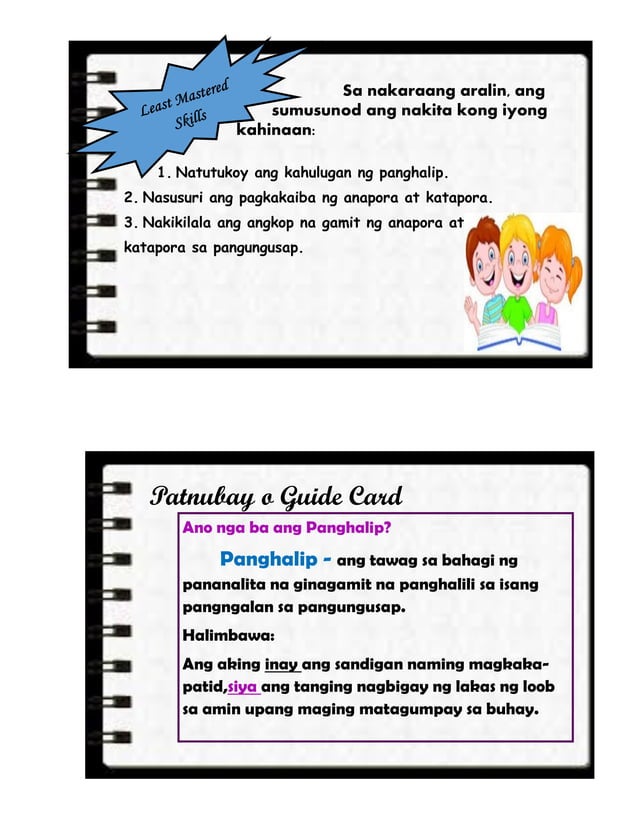 Least Mastered Skills

Sa nakaraang aralin, ang sumusunod ang nakita kong iyong kahinaan:

1. Natutukoy ang kahulugan ng panghalip.
2. Nasusuri ang pagkakaiba ng anapora at katapora.
3. Nakikilala ang angkop na gamit ng anapora at katapora sa pangungusap.

Patnubay o Guide Card

Ano nga ba ang Panghalip?

Panghalip - ang tawag sa bahagi ng pananalita na ginagamit na panghalili sa isang pangngalan sa pangungusap.

Halimbawa:

Ang aking inay ang sandigan naming magkakapatid,siya ang tanging nagbigay ng lakas ng loob sa amin upang maging matagumpay sa buhay.